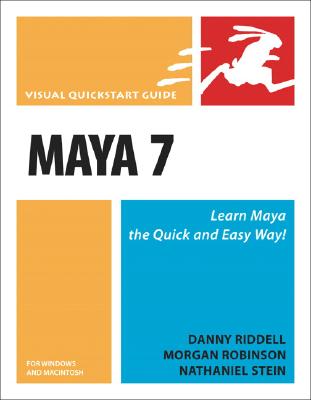 VISUAL QUICKSTART GUIDE

MAYA 7

Learn Maya the Quick and Easy Way!

FOR WINDOWS AND MACINTOSH

DANNY RIDDELL
MORGAN ROBINSON
NATHANIEL STEIN